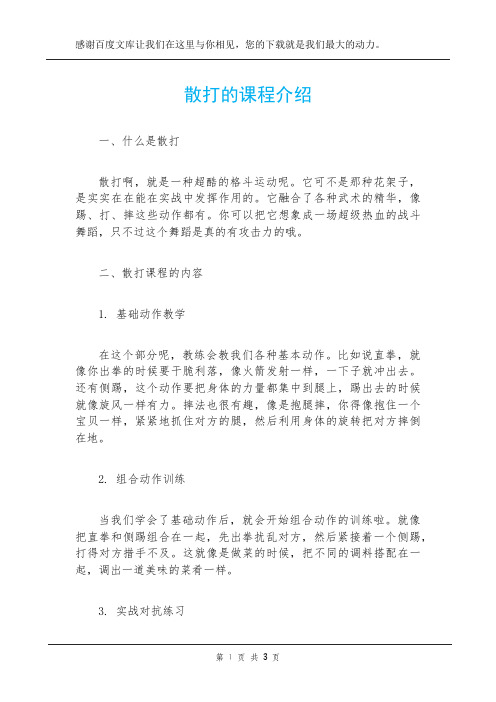 感谢百度文库让我们在这里与你相见，您的下载就是我们最大的动力。

散打的课程介绍

一、什么是散打

散打啊，就是一种超酷的格斗运动呢。它可不是那种花架子，是实实在在能在实战中发挥作用的。它融合了各种武术的精华，像踢、打、摔这些动作都有。你可以把它想象成一场超级热血的战斗舞蹈，只不过这个舞蹈是真的有攻击力的哦。

二、散打课程的内容

1. 基础动作教学

在这个部分呢，教练会教我们各种基本动作。比如说直拳，就像你出拳的时候要干脆利落，像火箭发射一样，一下子就冲出去。还有侧踢，这个动作要把身体的力量都集中到腿上，踢出去的时候就像旋风一样有力。摔法也很有趣，像是抱腿摔，你得像抱住一个宝贝一样，紧紧地抓住对方的腿，然后利用身体的旋转把对方摔倒在地。

2. 组合动作训练

当我们学会了基础动作后，就会开始组合动作的训练啦。就像把直拳和侧踢组合在一起，先出拳扰乱对方，然后紧接着一个侧踢，打得对方措手不及。这就像是做菜的时候，把不同的调料搭配在一起，调出一道美味的菜肴一样。

3. 实战对抗练习

第 1 页 共 3 页